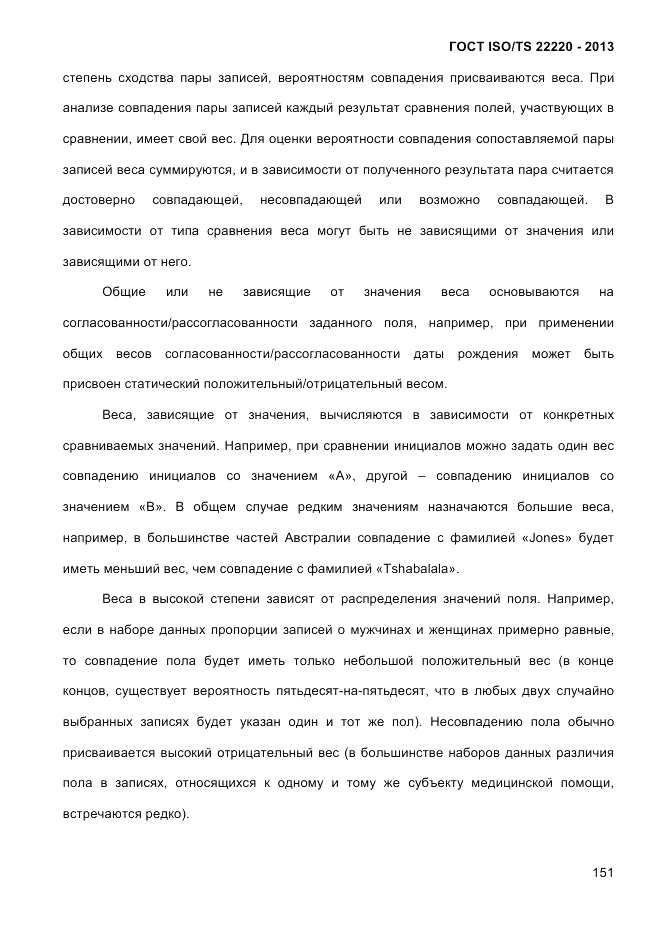 ГОСТ ISO/TS 22220 - 2013

степень сходства пары записей, вероятностям совпадения присваиваются веса. При анализе совпадения пары записей каждый результат сравнения полей, участвующих в сравнении, имеет свой вес. Для оценки вероятности совпадения сопоставляемой пары записей веса суммируются, и в зависимости от полученного результата пара считается достоверно совпадающей, несовпадающей или возможно совпадающей. В зависимости от типа сравнения веса могут быть не зависящими от значения или зависящими от него.

Общие или не зависящие от значения веса основываются на согласованности/рассогласованности заданного поля, например, при применении общих весов согласованности/рассогласованности даты рождения может быть присвоен статический положительный/отрицательный весом.

Веса, зависящие от значения, вычисляются в зависимости от конкретных сравниваемых значений. Например, при сравнении инициалов можно задать один вес совпадению инициалов со значением «А», другой – совпадению инициалов со значением «В». В общем случае редким значениям назначаются большие веса, например, в большинстве частей Австралии совпадение с фамилией «Jones» будет иметь меньший вес, чем совпадение с фамилией «Tshabalala».

Веса в высокой степени зависят от распределения значений поля. Например, если в наборе данных пропорции записей о мужчинах и женщинах примерно равные, то совпадение пола будет иметь только небольшой положительный вес (в конце концов, существует вероятность пятьдесят-на-пятьдесят, что в любых двух случайно выбранных записях будет указан один и тот же пол). Несовпадению пола обычно присваивается высокий отрицательный вес (в большинстве наборов данных различия пола в записях, относящихся к одному и тому же субъекту медицинской помощи, встречаются редко).

151